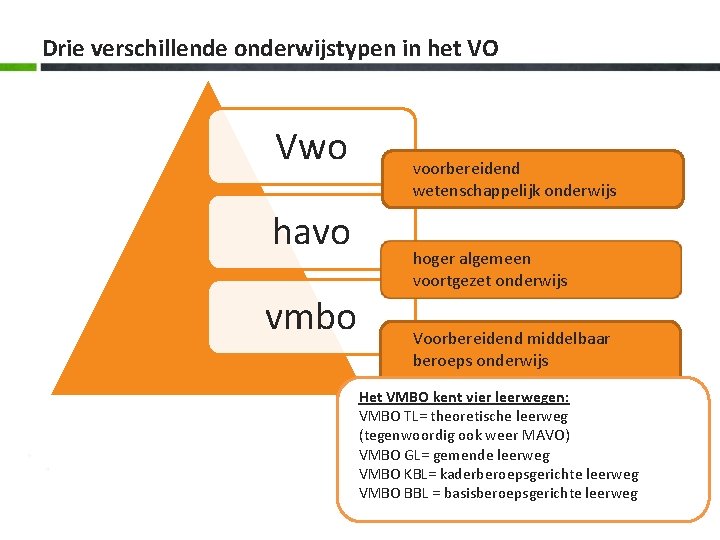 Drie verschillende onderwijstypen in het VO

Vwo

voorbereidend wetenschappelijk onderwijs

havo

hoger algemeen voortgezet onderwijs

vmbo

Voorbereidend middelbaar beroeps onderwijs

Het VMBO kent vier leerwegen:
VMBO TL= theoretische leerweg (tegenwoordig ook weer MAVO)
VMBO GL= gemende leerweg
VMBO KBL= kaderberoepsgerichte leerweg
VMBO BBL = basisberoepsgerichte leerweg